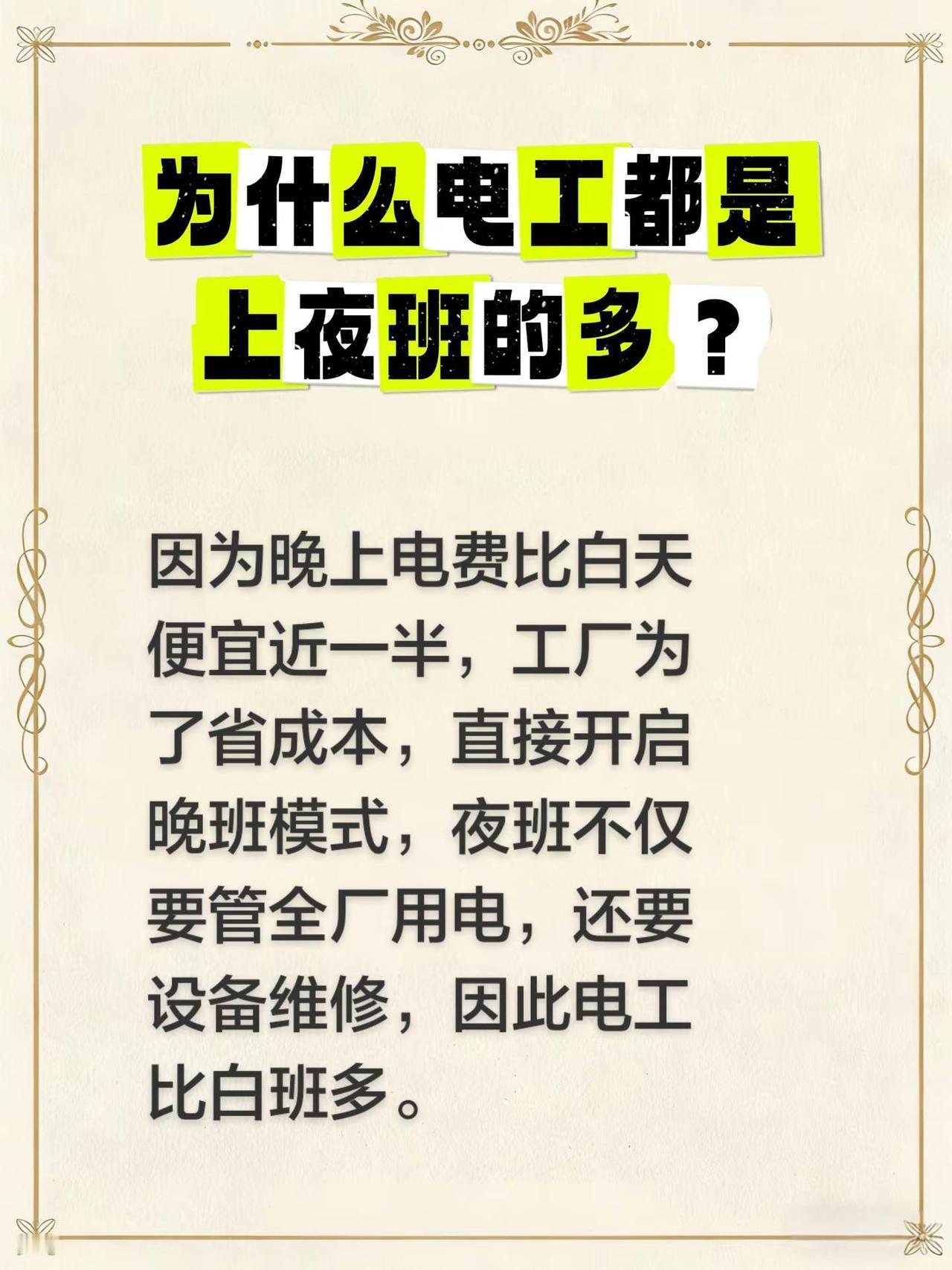 为什么电工都是上夜班的多？

因为晚上电费比白天便宜近一半，工厂为了省成本，直接开启晚班模式，夜班不仅要管全厂用电，还要设备维修，因此电工比白班多。